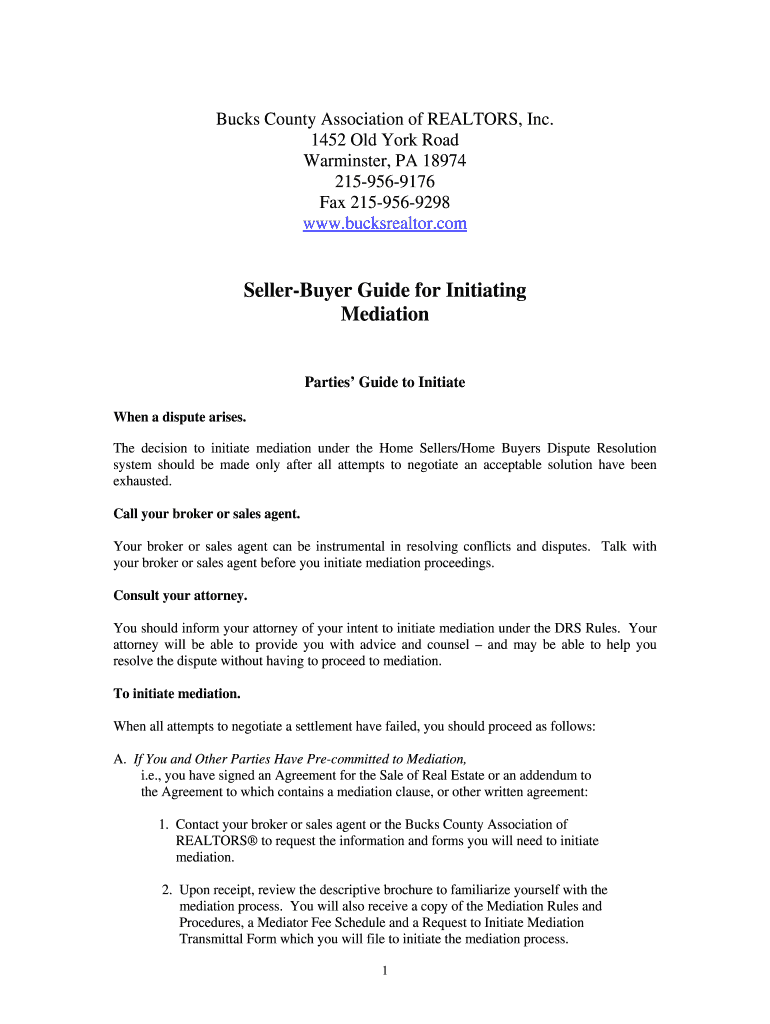 Bucks County Association of REALTORS, Inc.
1452 Old York Road
Warminster, PA 18974
215-956-9176
Fax 215-956-9298
www.bucksrealtor.com

Seller-Buyer Guide for Initiating Mediation

Parties' Guide to Initiate

When a dispute arises.

The decision to initiate mediation under the Home Sellers/Home Buyers Dispute Resolution system should be made only after all attempts to negotiate an acceptable solution have been exhausted.

Call your broker or sales agent.

Your broker or sales agent can be instrumental in resolving conflicts and disputes. Talk with your broker or sales agent before you initiate mediation proceedings.

Consult your attorney.

You should inform your attorney of your intent to initiate mediation under the DRS Rules. Your attorney will be able to provide you with advice and counsel – and may be able to help you resolve the dispute without having to proceed to mediation.

To initiate mediation.

When all attempts to negotiate a settlement have failed, you should proceed as follows:

A. If You and Other Parties Have Pre-committed to Mediation, i.e., you have signed an Agreement for the Sale of Real Estate or an addendum to the Agreement to which contains a mediation clause, or other written agreement:

1. Contact your broker or sales agent or the Bucks County Association of REALTORS® to request the information and forms you will need to initiate mediation.

2. Upon receipt, review the descriptive brochure to familiarize yourself with the mediation process. You will also receive a copy of the Mediation Rules and Procedures, a Mediator Fee Schedule and a Request to Initiate Mediation Transmittal Form which you will file to initiate the mediation process.

1